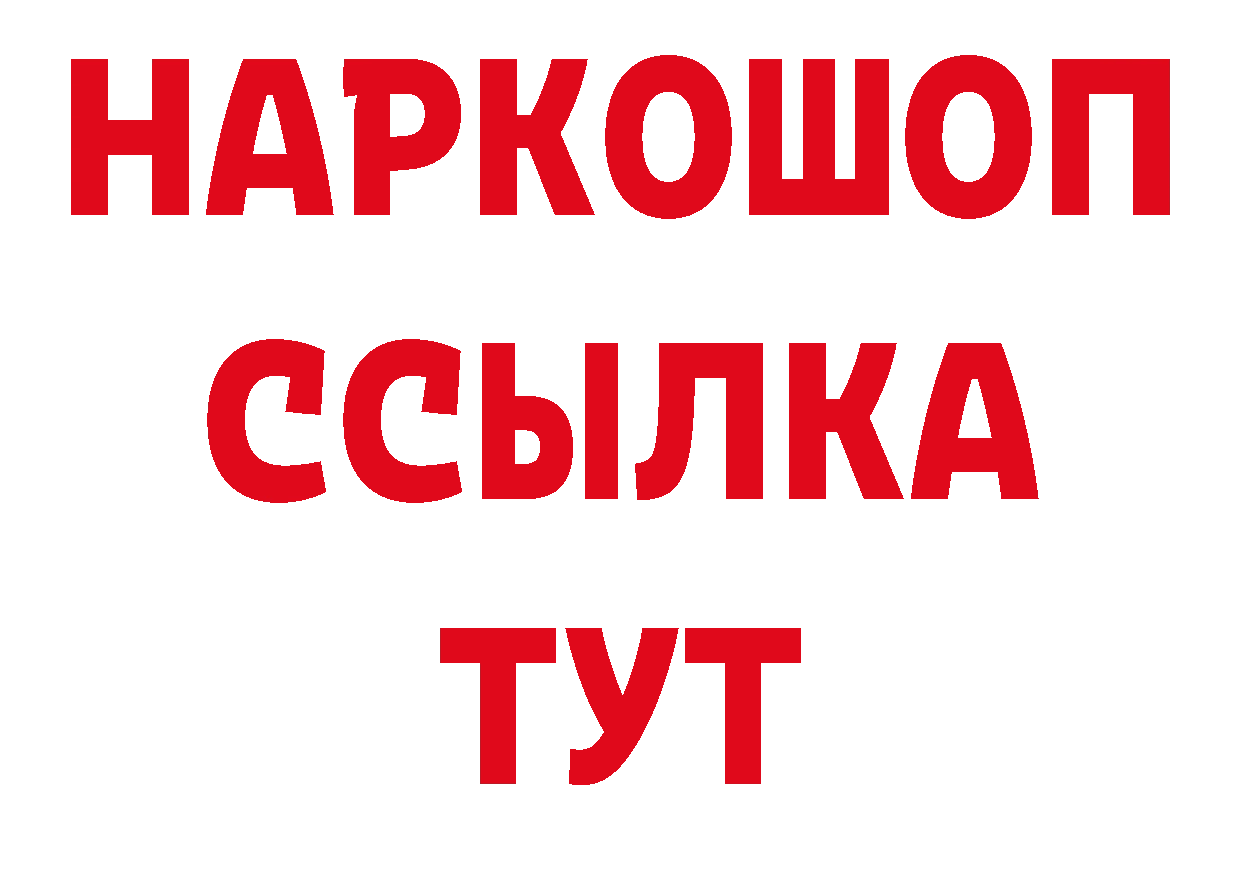 НАРКОШОП
ССЫЛКА
ТУТ